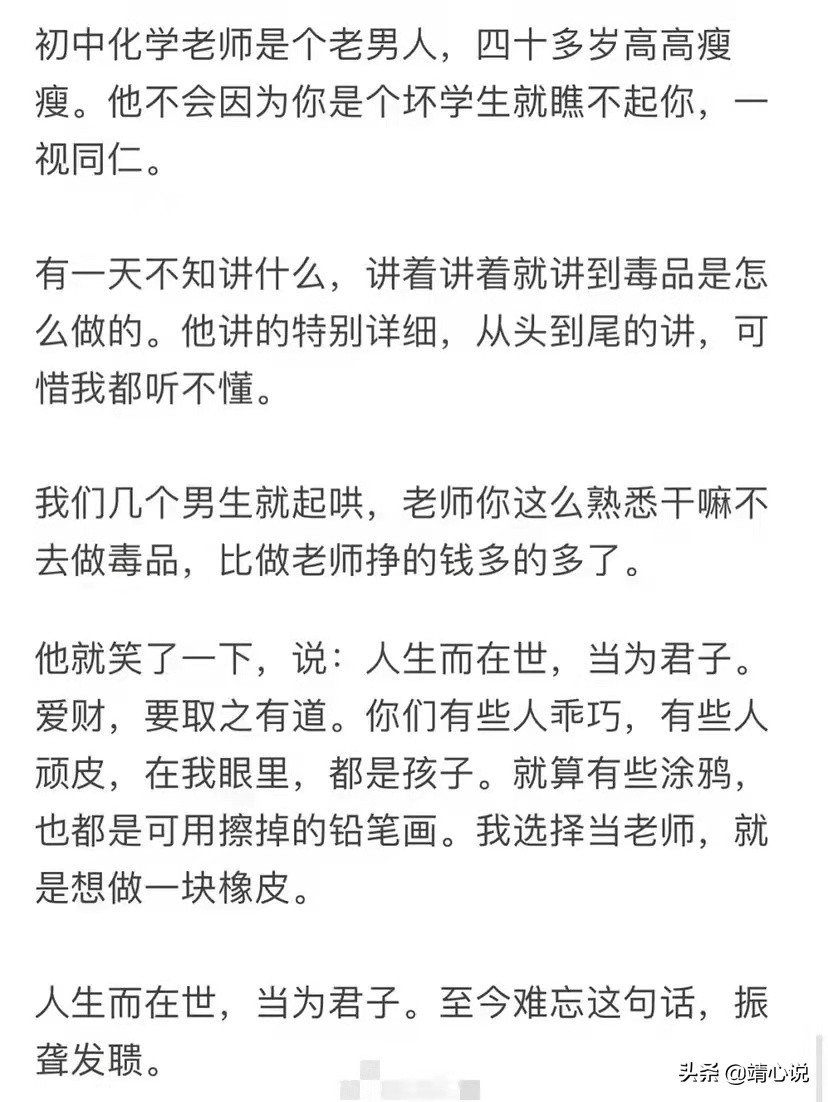 初中化学老师是个老男人，四十多岁高高瘦瘦。他不会因为你是个坏学生就瞧不起你，一视同仁。

有一天不知讲什么，讲着讲着就讲到毒品是怎么做的。他讲的特别详细，从头到尾的讲，可惜我都听不懂。

我们几个男生就起哄，老师你这么熟悉干嘛不去做毒品，比做老师挣的钱多的多了。

他就笑了一下，说：人生而在世，当为君子。爱财，要取之有道。你们有些人乖巧，有些人顽皮，在我眼里，都是孩子。就算有些涂鸦，也都是可用擦掉的铅笔画。我选择当老师，就是想做一块橡皮。

人生而在世，当为君子。至今难忘这句话，振聋发聩。

头条 @靖心说